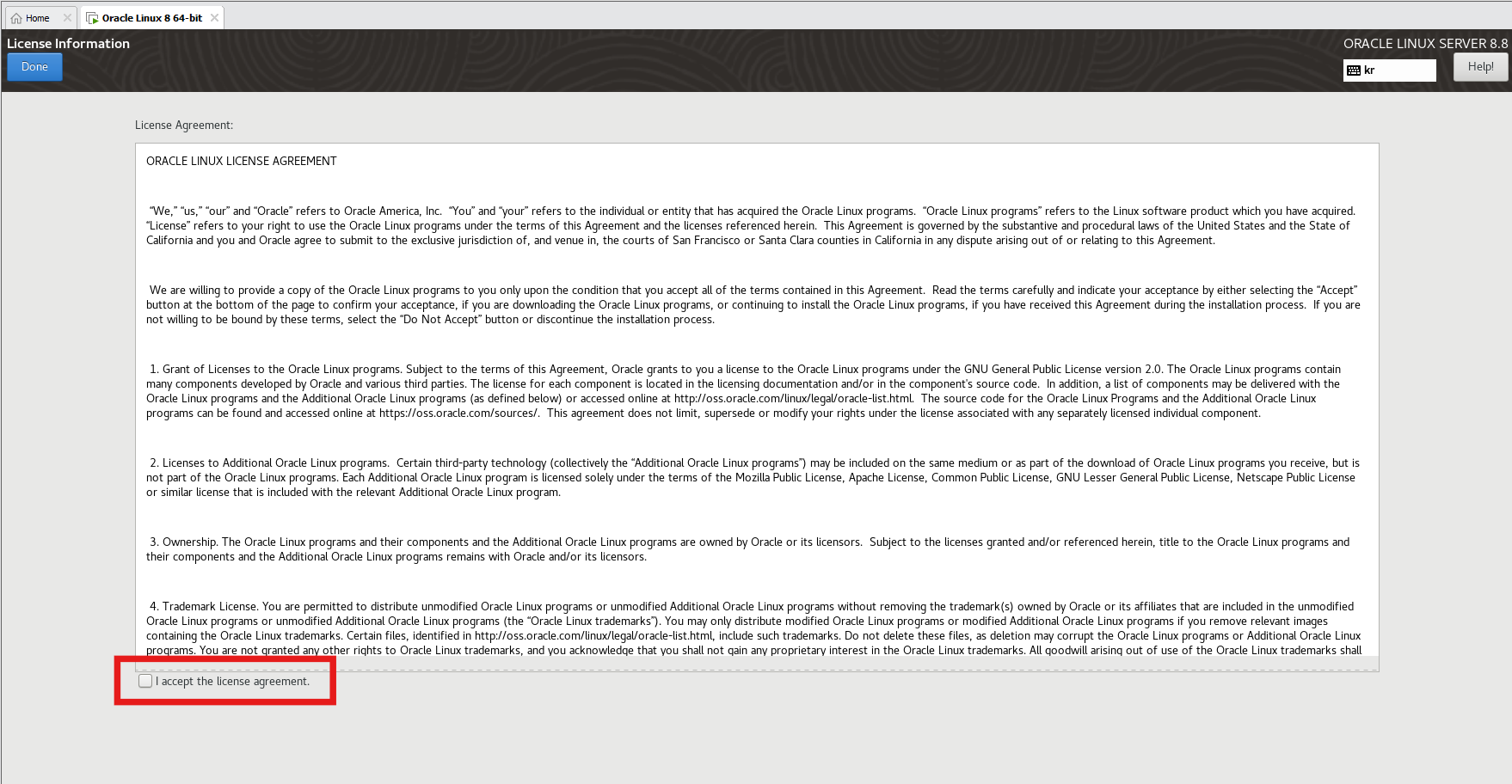 Home

Oracle Linux 8 64-bit

License Information

Done

ORACLE LINUX SERVER 8.8

kr

Help!

License Agreement:

ORACLE LINUX LICENSE AGREEMENT

"We," "us," "our" and "Oracle" refers to Oracle America, Inc. "You" and "your" refers to the individual or entity that has acquired the Oracle Linux programs. "Oracle Linux programs" refers to the Linux software product which you have acquired. "License" refers to your right to use the Oracle Linux programs under the terms of this Agreement and the licenses referenced herein. This Agreement is governed by the substantive and procedural laws of the United States and the State of California and you and Oracle agree to submit to the exclusive jurisdiction of, and venue in, the courts of San Francisco or Santa Clara counties in California in any dispute arising out of or relating to this Agreement.

We are willing to provide a copy of the Oracle Linux programs to you only upon the condition that you accept all of the terms contained in this Agreement. Read the terms carefully and indicate your acceptance by either selecting the "Accept" button at the bottom of the page to confirm your acceptance, if you are downloading the Oracle Linux programs, or continuing to install the Oracle Linux programs, if you have received this Agreement during the installation process. If you are not willing to be bound by these terms, select the "Do Not Accept" button or discontinue the installation process.

1. Grant of Licenses to the Oracle Linux programs. Subject to the terms of this Agreement, Oracle grants to you a license to the Oracle Linux programs under the GNU General Public License version 2.0. The Oracle Linux programs contain many components developed by Oracle and various third parties. The license for each component is located in the licensing documentation and/or in the component's source code. In addition, a list of components may be delivered with the Oracle Linux programs and the Additional Oracle Linux programs (as defined below) or accessed online at http://oss.oracle.com/linux/legal/oracle-list.html. The source code for the Oracle Linux Programs and the Additional Oracle Linux programs can be found and accessed online at https://oss.oracle.com/sources/. This agreement does not limit, supersede or modify your rights under the license associated with any separately licensed individual component.

2. Licenses to Additional Oracle Linux programs. Certain third-party technology (collectively the "Additional Oracle Linux programs") may be included on the same medium or as part of the download of Oracle Linux programs you receive, but is not part of the Oracle Linux programs. Each Additional Oracle Linux program is licensed solely under the terms of the Mozilla Public License, Apache License, Common Public License, GNU Lesser General Public License, Netscape Public License or similar license that is included with the relevant Additional Oracle Linux program.

3. Ownership. The Oracle Linux programs and their components and the Additional Oracle Linux programs are owned by Oracle or its licensors. Subject to the licenses granted and/or referenced herein, title to the Oracle Linux programs and their components and the Additional Oracle Linux programs remains with Oracle and/or its licensors.

4. Trademark License. You are permitted to distribute unmodified Oracle Linux programs or unmodified Additional Oracle Linux programs without removing the trademark(s) owned by Oracle or its affiliates that are included in the unmodified Oracle Linux programs or unmodified Additional Oracle Linux programs (the "Oracle Linux trademarks"). You may only distribute modified Oracle Linux programs or modified Additional Oracle Linux programs if you remove relevant images containing the Oracle Linux trademarks. Certain files, identified in http://oss.oracle.com/linux/legal/oracle-list.html, include such trademarks. Do not delete these files, as deletion may corrupt the Oracle Linux programs or Additional Oracle Linux programs. You are not granted any other rights to Oracle Linux trademarks, and you acknowledge that you shall not gain any proprietary interest in the Oracle Linux trademarks. All goodwill arising out of use of the Oracle Linux trademarks shall

I accept the license agreement.